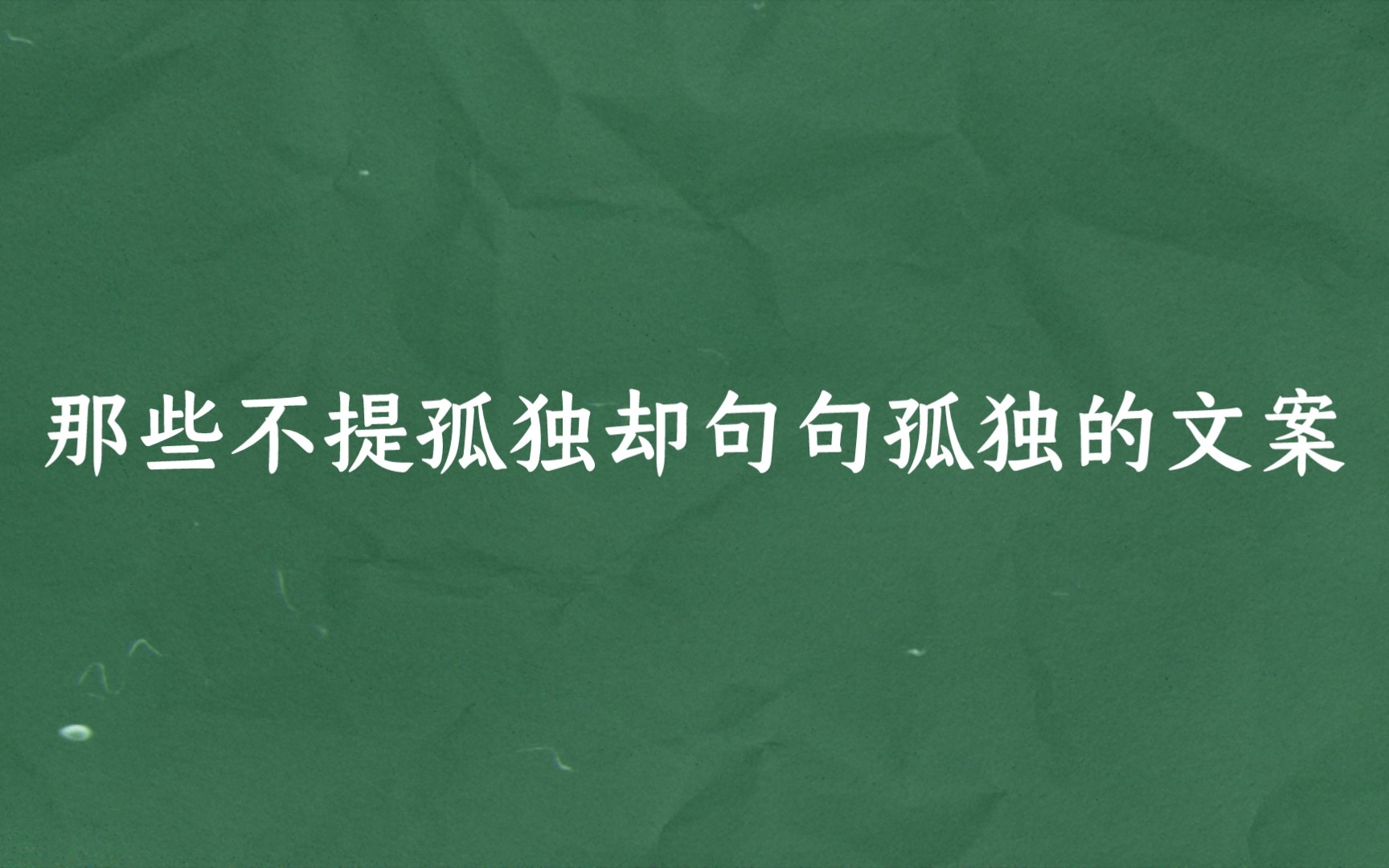 那些不提孤独却句句孤独的文案